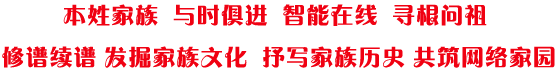 本姓家族 与时俱进 智能在线 寻根问祖

修谱续谱 发掘家族文化 抒写家族历史 共筑网络家园